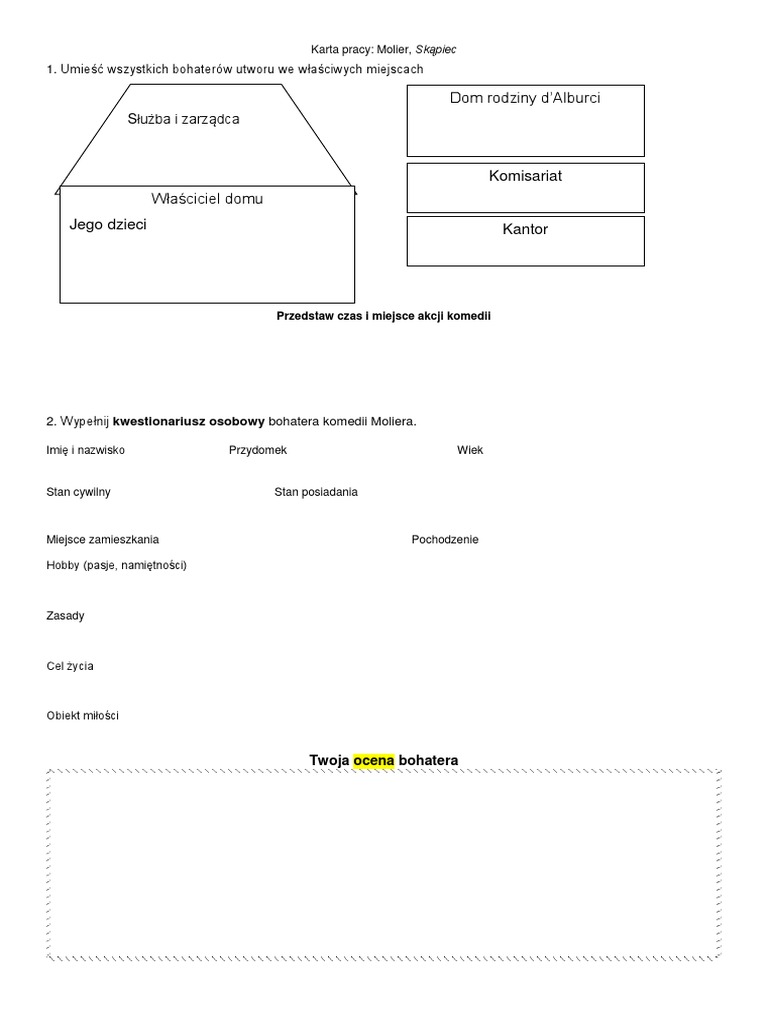 Karta pracy: Molier, Skąpiec

1. Umieść wszystkich bohaterów utworu we właściwych miejscach

Służba i zarządca

Właściciel domu

Jego dzieci

Dom rodziny d'Alburci

Komisariat

Kantor

Przedstaw czas i miejsce akcji komedii

2. Wypełnij kwestionariusz osobowy bohatera komedii Moliera.

Imię i nazwisko Przydomek Wiek

Stan cywilny Stan posiadania

Miejsce zamieszkania Pochodzenie

Hobby (pasje, namiętności)

Zasady

Cel życia

Obiekt miłości

Twoja ocena bohatera